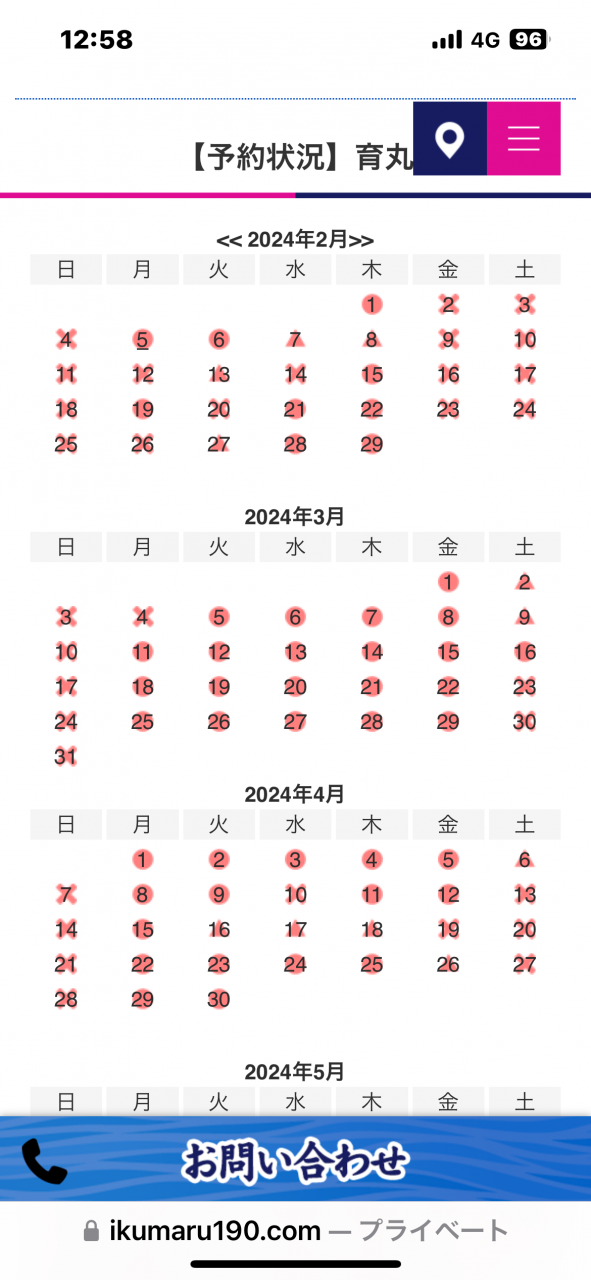 12:58 4G 96

【予約状況】育丸

<< 2024年2月>>

| 日 | 月 | 火 | 水 | 木 | 金 | 土 |
|---|---|---|---|---|---|---|
| | | | | 1 | 2 | 3 |
| 4 | 5 | 6 | 7 | 8 | 9 | 10 |
| 11 | 12 | 13 | 14 | 15 | 16 | 17 |
| 18 | 19 | 20 | 21 | 22 | 23 | 24 |
| 25 | 26 | 27 | 28 | 29 | | |

2024年3月

| 日 | 月 | 火 | 水 | 木 | 金 | 土 |
|---|---|---|---|---|---|---|
| | | | | | 1 | 2 |
| 3 | 4 | 5 | 6 | 7 | 8 | 9 |
| 10 | 11 | 12 | 13 | 14 | 15 | 16 |
| 17 | 18 | 19 | 20 | 21 | 22 | 23 |
| 24 | 25 | 26 | 27 | 28 | 29 | 30 |
| 31 | | | | | | |

2024年4月

| 日 | 月 | 火 | 水 | 木 | 金 | 土 |
|---|---|---|---|---|---|---|
| | 1 | 2 | 3 | 4 | 5 | 6 |
| 7 | 8 | 9 | 10 | 11 | 12 | 13 |
| 14 | 15 | 16 | 17 | 18 | 19 | 20 |
| 21 | 22 | 23 | 24 | 25 | 26 | 27 |
| 28 | 29 | 30 | | | | |

2024年5月

| 日 | 月 | 火 | 水 | 木 | 金 | 土 |
|---|---|---|---|---|---|---|

お問い合わせ

ikumaru190.com — プライベート